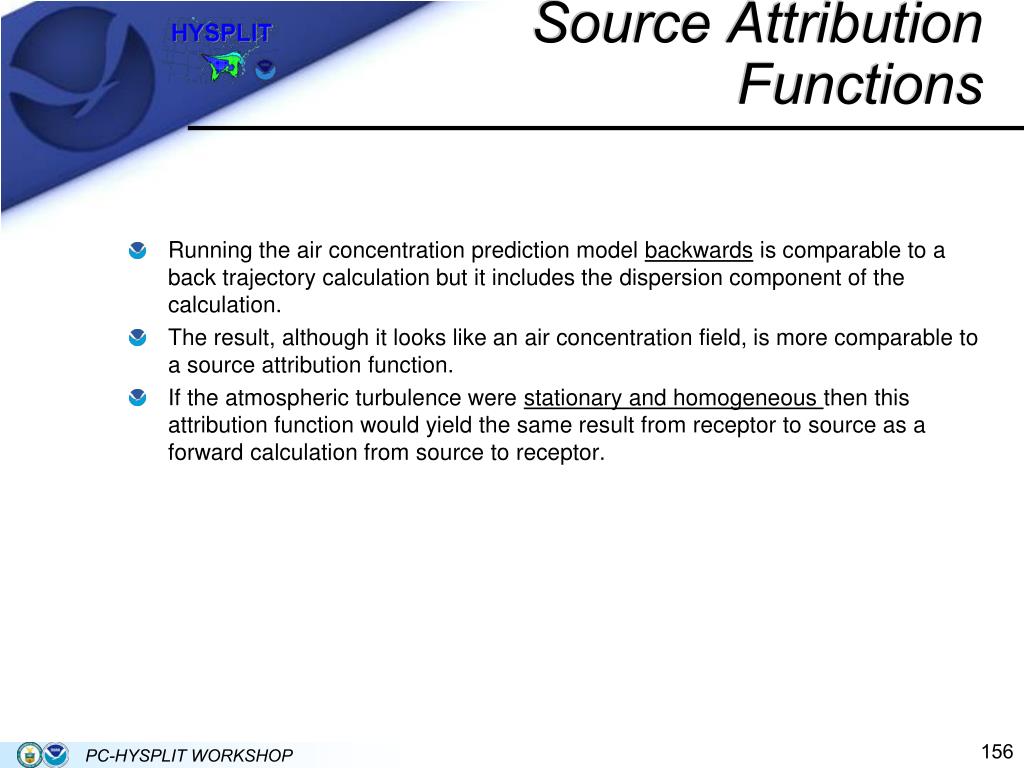 HYSPLIT

Source Attribution Functions

Running the air concentration prediction model backwards is comparable to a back trajectory calculation but it includes the dispersion component of the calculation.

The result, although it looks like an air concentration field, is more comparable to a source attribution function.

If the atmospheric turbulence were stationary and homogeneous then this attribution function would yield the same result from receptor to source as a forward calculation from source to receptor.

PC-HYSPLIT WORKSHOP

156